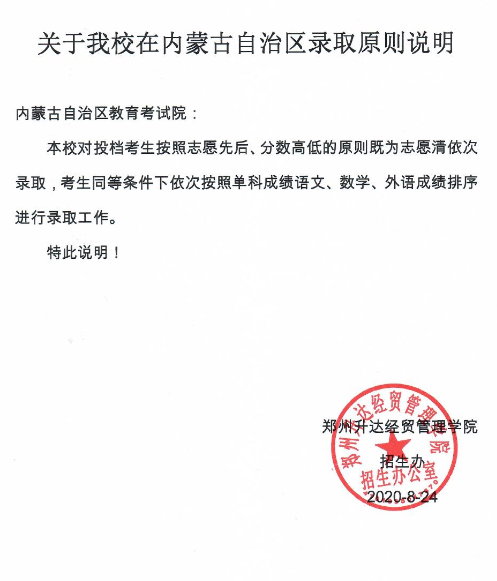 关于我校在内蒙古自治区录取原则说明

内蒙古自治区教育考试院：

本校对投档考生按照志愿先后、分数高低的原则既为志愿清依次录取，考生同等条件下依次按照单科成绩语文、数学、外语成绩排序进行录取工作。

特此说明！

郑州升达经贸管理学院

招生办

2020-8-24

郑州升达经贸管理学院
招生办公室